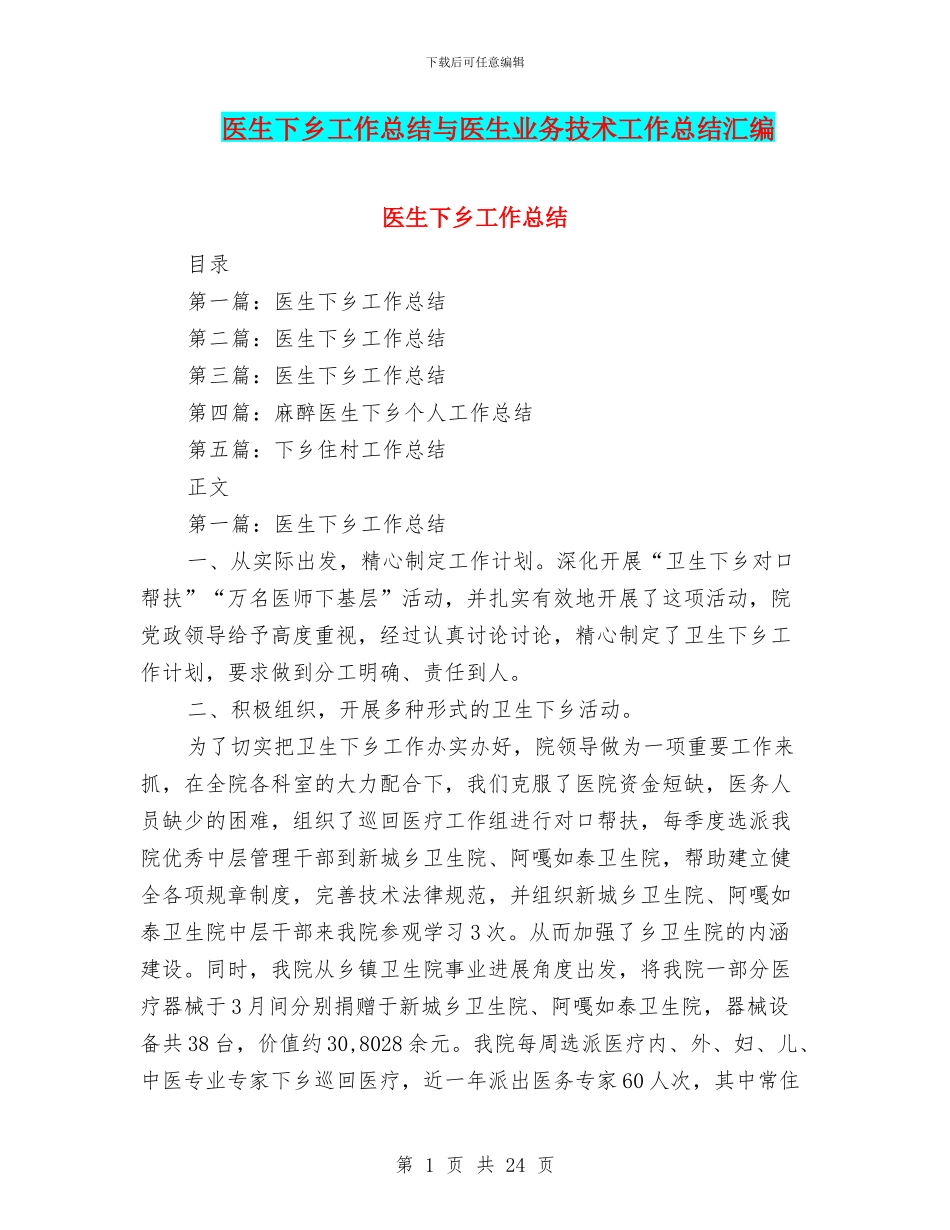 下载后可任意编辑

医生下乡工作总结与医生业务技术工作总结汇编

医生下乡工作总结

目录

第一篇：医生下乡工作总结

第二篇：医生下乡工作总结

第三篇：医生下乡工作总结

第四篇：麻醉医生下乡个人工作总结

第五篇：下乡住村工作总结

正文

第一篇：医生下乡工作总结

一、从实际出发，精心制定工作计划。深化开展“卫生下乡对口帮扶”“万名医师下基层”活动，并扎实有效地开展了这项活动，院党政领导给予高度重视，经过认真讨论讨论，精心制定了卫生下乡工作计划，要求做到分工明确、责任到人。

二、积极组织，开展多种形式的卫生下乡活动。

为了切实把卫生下乡工作办实办好，院领导做为一项重要工作来抓，在全院各科室的大力配合下，我们克服了医院资金短缺，医务人员缺少的困难，组织了巡回医疗工作组进行对口帮扶，每季度选派我院优秀中层管理干部到新城乡卫生院、阿嘎如泰卫生院，帮助建立健全各项规章制度，完善技术法律规范，并组织新城乡卫生院、阿嘎如泰卫生院中层干部来我院参观学习3次。从而加强了乡卫生院的内涵建设。同时，我院从乡镇卫生院事业进展角度出发，将我院一部分医疗器械于3月间分别捐赠于新城乡卫生院、阿嘎如泰卫生院，器械设备共38台，价值约30,8028余元。我院每周选派医疗内、外、妇、儿、中医专业专家下乡巡回医疗，近一年派出医务专家60人次，其中常住

第 1 页 共 24 页